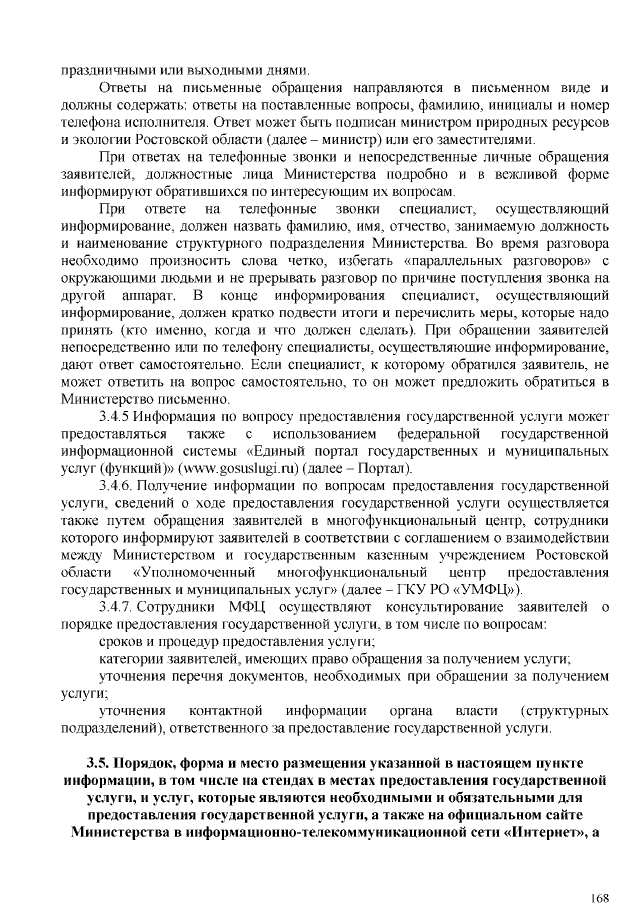 праздничными или выходными днями.

Ответы на письменные обращения направляются в письменном виде и должны содержать: ответы на поставленные вопросы, фамилию, инициалы и номер телефона исполнителя. Ответ может быть подписан министром природных ресурсов и экологии Ростовской области (далее – министр) или его заместителями.

При ответах на телефонные звонки и непосредственные личные обращения заявителей, должностные лица Министерства подробно и в вежливой форме информируют обратившихся по интересующим их вопросам.

При ответе на телефонные звонки специалист, осуществляющий информирование, должен назвать фамилию, имя, отчество, занимаемую должность и наименование структурного подразделения Министерства. Во время разговора необходимо произносить слова четко, избегать «параллельных разговоров» с окружающими людьми и не прерывать разговор по причине поступления звонка на другой аппарат. В конце информирования специалист, осуществляющий информирование, должен кратко подвести итоги и перечислить меры, которые надо принять (кто именно, когда и что должен сделать). При обращении заявителей непосредственно или по телефону специалисты, осуществляющие информирование, дают ответ самостоятельно. Если специалист, к которому обратился заявитель, не может ответить на вопрос самостоятельно, то он может предложить обратиться в Министерство письменно.

3.4.5 Информация по вопросу предоставления государственной услуги может предоставляться также с использованием федеральной государственной информационной системы «Единый портал государственных и муниципальных услуг (функций)» (www.gosuslugi.ru) (далее – Портал).

3.4.6. Получение информации по вопросам предоставления государственной услуги, сведений о ходе предоставления государственной услуги осуществляется также путем обращения заявителей в многофункциональный центр, сотрудники которого информируют заявителей в соответствии с соглашением о взаимодействии между Министерством и государственным казенным учреждением Ростовской области «Уполномоченный многофункциональный центр предоставления государственных и муниципальных услуг» (далее – ГКУ РО «УМФЦ»).

3.4.7. Сотрудники МФЦ осуществляют консультирование заявителей о порядке предоставления государственной услуги, в том числе по вопросам:

сроков и процедур предоставления услуги;

категории заявителей, имеющих право обращения за получением услуги;

уточнения перечня документов, необходимых при обращении за получением услуги;

уточнения контактной информации органа власти (структурных подразделений), ответственного за предоставление государственной услуги.

3.5. Порядок, форма и место размещения указанной в настоящем пункте информации, в том числе на стендах в местах предоставления государственной услуги, и услуг, которые являются необходимыми и обязательными для предоставления государственной услуги, а также на официальном сайте Министерства в информационно-телекоммуникационной сети «Интернет», а

168